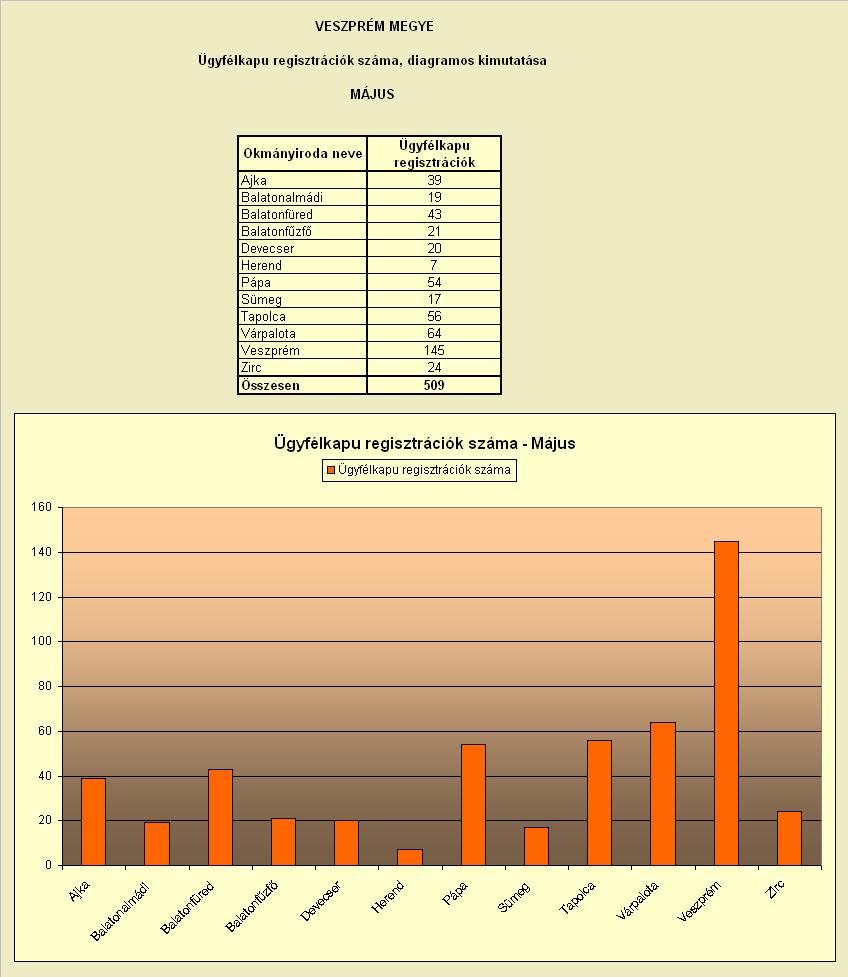 VESZPRÉM MEGYE

Ügyfélkapu regisztrációk száma, diagramos kimutatása

MÁJUS

| Okmányiroda neve | Ügyfélkapu regisztrációk |
|---|---|
| Ajka | 39 |
| Balatonalmádi | 19 |
| Balatonfüred | 43 |
| Balatonfűzfő | 21 |
| Devecser | 20 |
| Herend | 7 |
| Pápa | 54 |
| Sümeg | 17 |
| Tapolca | 56 |
| Várpalota | 64 |
| Veszprém | 145 |
| Zirc | 24 |
| Összesen | 509 |

Ügyfélkapu regisztrációk száma - Május

Ügyfélkapu regisztrációk száma

160
140
120
100
80
60
40
20
0

Ajka
Balatonalmádi
Balatonfüred
Balatonfűzfő
Devecser
Herend
Pápa
Sümeg
Tapolca
Várpalota
Veszprém
Zirc